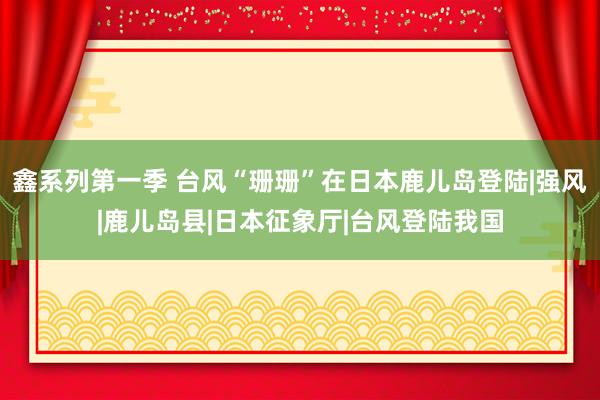 鑫系列第一季 台风“珊珊”在日本鹿儿岛登陆|强风|鹿儿岛县|日本征象厅|台风登陆我国